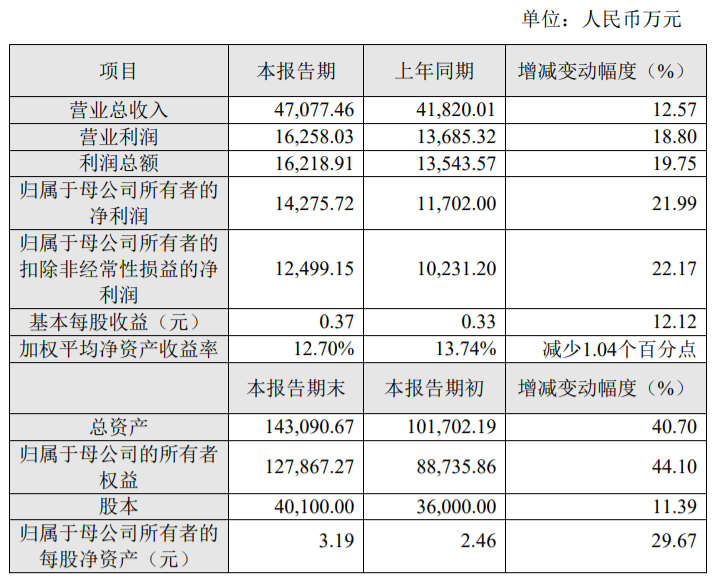 单位：人民币万元

| 项目 | 本报告期 | 上年同期 | 增减变动幅度（%） |
|---|---|---|---|
| 营业总收入 | 47,077.46 | 41,820.01 | 12.57 |
| 营业利润 | 16,258.03 | 13,685.32 | 18.80 |
| 利润总额 | 16,218.91 | 13,543.57 | 19.75 |
| 归属于母公司所有者的净利润 | 14,275.72 | 11,702.00 | 21.99 |
| 归属于母公司所有者的扣除非经常性损益的净利润 | 12,499.15 | 10,231.20 | 22.17 |
| 基本每股收益（元） | 0.37 | 0.33 | 12.12 |
| 加权平均净资产收益率 | 12.70% | 13.74% | 减少1.04个百分点 |
|  | 本报告期末 | 本报告期初 | 增减变动幅度（%） |
| 总资产 | 143,090.67 | 101,702.19 | 40.70 |
| 归属于母公司的所有者权益 | 127,867.27 | 88,735.86 | 44.10 |
| 股本 | 40,100.00 | 36,000.00 | 11.39 |
| 归属于母公司所有者的每股净资产（元） | 3.19 | 2.46 | 29.67 |